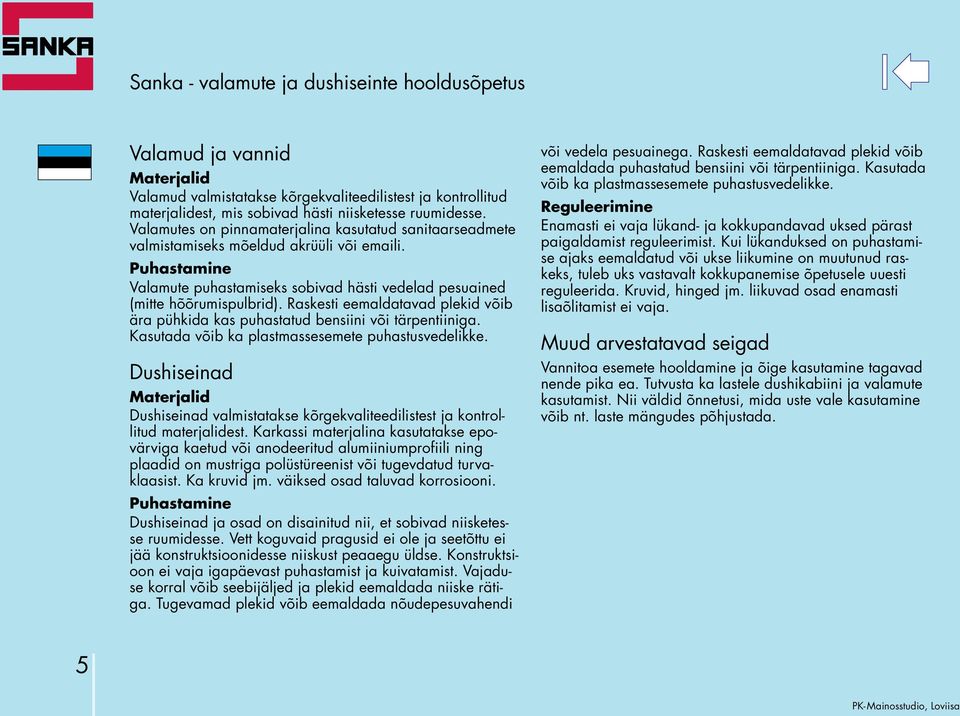 SANKA

Sanka - valamute ja dushiseinte hooldusõpetus

Valamud ja vannid

Materjalid
Valamud valmistatakse kõrgekvaliteedilistest ja kontrollitud materjalidest, mis sobivad hästi niisketesse ruumidesse. Valamutes on pinnamaterjalina kasutatud sanitaarseadmete valmistamiseks mõeldud akrüüli või emaili.

Puhastamine
Valamute puhastamiseks sobivad hästi vedelad pesuained (mitte hõõrumispulbrid). Raskesti eemaldatavad plekid võib ära pühkida kas puhastatud bensiini või tärpentiiniga. Kasutada võib ka plastmassesemete puhastusvedelikke.

Dushiseinad

Materjalid
Dushiseinad valmistatakse kõrgekvaliteedilistest ja kontrollitud materjalidest. Karkassi materjalina kasutatakse epovärviga kaetud või anodeeritud alumiiniumprofiili ning plaadid on mustriga polüstüreenist või tugevdatud turvaklaasist. Ka kruvid jm. väiksed osad taluvad korrosiooni.

Puhastamine
Dushiseinad ja osad on disainitud nii, et sobivad niisketesse ruumidesse. Vett koguvaid pragusid ei ole ja seetõttu ei jää konstruktsioonidesse niiskust peaaegu üldse. Konstruktsioon ei vaja igapäevast puhastamist ja kuivatamist. Vajaduse korral võib seebijäljed ja plekid eemaldada niiske rätiga. Tugevamad plekid võib eemaldada nõudepesuvahendi või vedela pesuainega. Raskesti eemaldatavad plekid võib eemaldada puhastatud bensiini või tärpentiiniga. Kasutada võib ka plastmassesemete puhastusvedelikke.

Reguleerimine
Enamasti ei vaja lükand- ja kokkupandavad uksed pärast paigaldamist reguleerimist. Kui lükanduksed on puhastamise ajaks eemaldatud või ukse liikumine on muutunud raskeks, tuleb uks vastavalt kokkupanemise õpetusele uuesti reguleerida. Kruvid, hinged jm. liikuvad osad enamasti lisaõlitamist ei vaja.

Muud arvestatavad seigad
Vannitoa esemete hooldamine ja õige kasutamine tagavad nende pika ea. Tutvusta ka lastele dushikabiini ja valamute kasutamist. Nii väldid õnnetusi, mida uste vale kasutamine võib nt. laste mängudes põhjustada.

5

PK-Mainosstudio, Loviisa